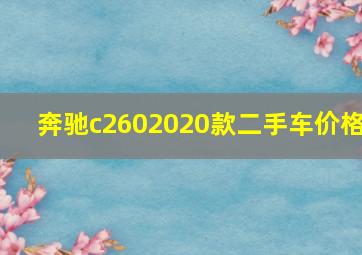 奔驰c2602020款二手车价格